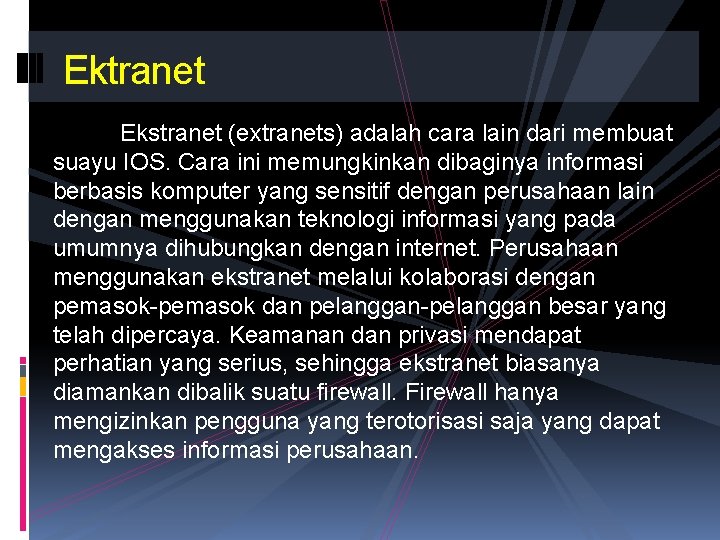 Ektranet

Ekstranet (extranets) adalah cara lain dari membuat suayu IOS. Cara ini memungkinkan dibaginya informasi berbasis komputer yang sensitif dengan perusahaan lain dengan menggunakan teknologi informasi yang pada umumnya dihubungkan dengan internet. Perusahaan menggunakan ekstranet melalui kolaborasi dengan pemasok-pemasok dan pelanggan-pelanggan besar yang telah dipercaya. Keamanan dan privasi mendapat perhatian yang serius, sehingga ekstranet biasanya diamankan dibalik suatu firewall. Firewall hanya mengizinkan pengguna yang terotorisasi saja yang dapat mengakses informasi perusahaan.